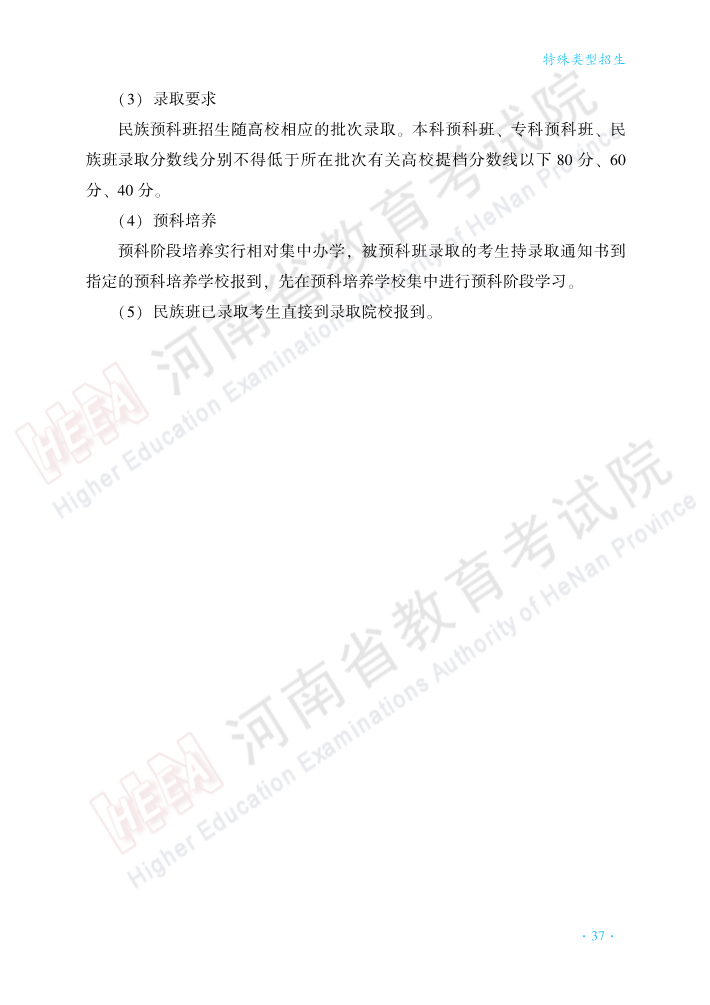 特殊类型招生

(3)录取要求

民族预科班招生随高校相应的批次录取。本科预科班、专科预科班、民族班录取分数线分别不得低于所在批次有关高校提档分数线以下80分、60分、40分。

(4)预科培养

预科阶段培养实行相对集中办学，被预科班录取的考生持录取通知书到指定的预科培养学校报到，先在预科培养学校集中进行预科阶段学习。

(5)民族班已录取考生直接到录取院校报到。

· 37 ·

HEEA 河南省教育考试院 Higher Education Examinations Authority of HeNan Province